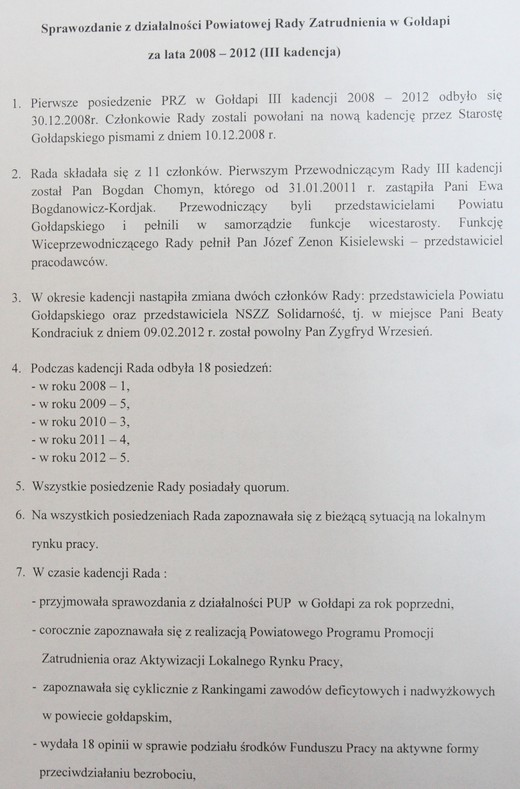 Sprawozdanie z działalności Powiatowej Rady Zatrudnienia w Gołdapi

za lata 2008 – 2012 (III kadencja)

1. Pierwsze posiedzenie PRZ w Gołdapi III kadencji 2008 – 2012 odbyło się 30.12.2008r. Członkowie Rady zostali powołani na nową kadencję przez Starostę Gołdapskiego pismami z dniem 10.12.2008 r.

2. Rada składała się z 11 członków. Pierwszym Przewodniczącym Rady III kadencji został Pan Bogdan Chomyn, którego od 31.01.20011 r. zastąpiła Pani Ewa Bogdanowicz-Kordjak. Przewodniczący byli przedstawicielami Powiatu Gołdapskiego i pełnili w samorządzie funkcje wicestarosty. Funkcję Wiceprzewodniczącego Rady pełnił Pan Józef Zenon Kisielewski – przedstawiciel pracodawców.

3. W okresie kadencji nastąpiła zmiana dwóch członków Rady: przedstawiciela Powiatu Gołdapskiego oraz przedstawiciela NSZZ Solidarność, tj. w miejsce Pani Beaty Kondraciuk z dniem 09.02.2012 r. został powolny Pan Zygfryd Wrzesień.

4. Podczas kadencji Rada odbyła 18 posiedzeń:
- w roku 2008 – 1,
- w roku 2009 – 5,
- w roku 2010 – 3,
- w roku 2011 – 4,
- w roku 2012 – 5.

5. Wszystkie posiedzenie Rady posiadały quorum.

6. Na wszystkich posiedzeniach Rada zapoznawała się z bieżącą sytuacją na lokalnym rynku pracy.

7. W czasie kadencji Rada :
- przyjmowała sprawozdania z działalności PUP w Gołdapi za rok poprzedni,
- corocznie zapoznawała się z realizacją Powiatowego Programu Promocji Zatrudnienia oraz Aktywizacji Lokalnego Rynku Pracy,
- zapoznawała się cyklicznie z Rankingami zawodów deficytowych i nadwyżkowych w powiecie gołdapskim,
- wydała 18 opinii w sprawie podziału środków Funduszu Pracy na aktywne formy przeciwdziałaniu bezrobociu,